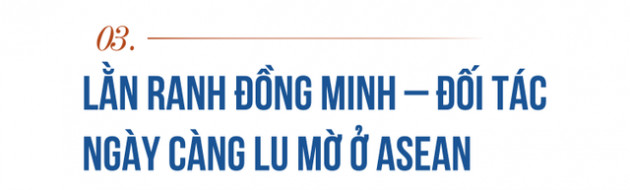 03.

LẰN RANH ĐỒNG MINH – ĐỐI TÁC NGÀY CÀNG LU MỜ Ở ASEAN